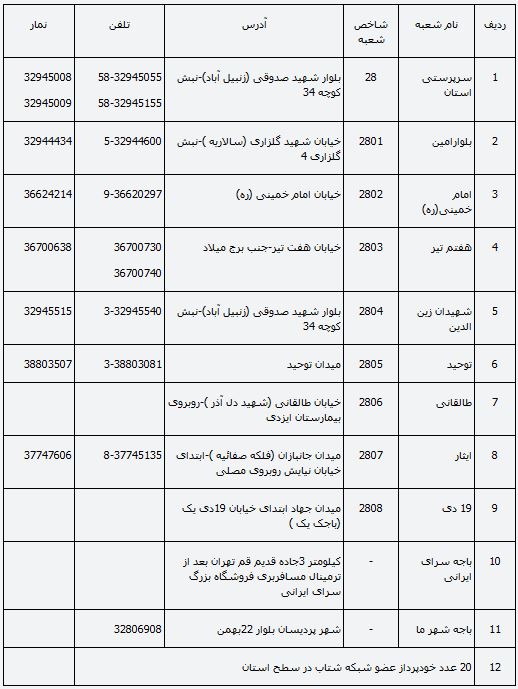 | ردیف | نام شعبه | شاخص شعبه | آدرس | تلفن | نمار |
|---|---|---|---|---|---|
| 1 | سرپرستی استان | 28 | بلوار شهید صدوقی (زنبیل آباد)-نبش کوچه 34 | 58-32945055 58-32945155 | 32945008 32945009 |
| 2 | بلوارامین | 2801 | خیابان شهید گلزاری (سالاریه )-نبش گلزاری 4 | 5-32944600 | 32944434 |
| 3 | امام خمینی(ره) | 2802 | خیابان امام خمینی (ره) | 9-36620297 | 36624214 |
| 4 | هفتم تیر | 2803 | خیابان هفت تیر-جنب برج میلاد | 36700730 36700740 | 36700638 |
| 5 | شهیدان زین الدین | 2804 | بلوار شهید صدوقی (زنبیل آباد)-نبش کوچه 34 | 3-32945540 | 32945515 |
| 6 | توحید | 2805 | میدان توحید | 3-38803081 | 38803507 |
| 7 | طالقانی | 2806 | خیابان طالقانی (شهید دل آذر )-روبروی بیمارستان ایزدی | | |
| 8 | ایثار | 2807 | میدان جانبازان (فلکه صفائیه )-ابتدای خیابان نیایش روبروی مصلی | 8-37745135 | 37747606 |
| 9 | 19 دی | 2808 | میدان جهاد ابتدای خیابان 19دی یک (باجک یک ) | | |
| 10 | باجه سرای ایرانی | - | کیلومتر 3جاده قدیم قم تهران بعد از ترمینال مسافربری فروشگاه بزرگ سرای ایرانی | | |
| 11 | باجه شهر ما | - | شهر پردیسان بلوار 22بهمن | 32806908 | |
| 12 | 20 عدد خودپرداز عضو شبکه شتاب در سطح استان | | | | |